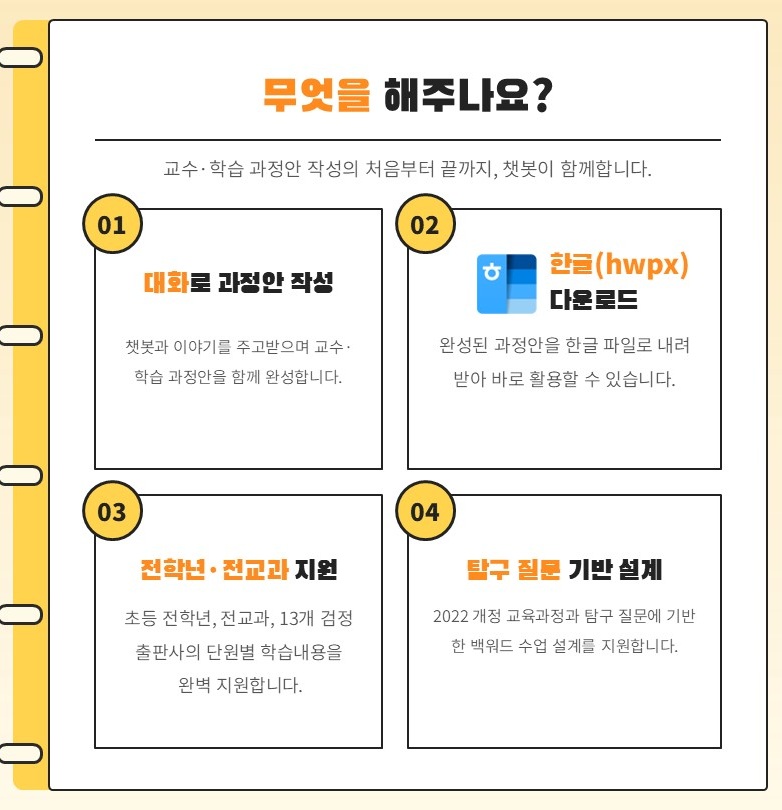 무엇을 해주나요?

교수·학습 과정안 작성의 처음부터 끝까지, 챗봇이 함께합니다.

01

대화로 과정안 작성

챗봇과 이야기를 주고받으며 교수·학습 과정안을 함께 완성합니다.

02

한글(hwpx) 다운로드

완성된 과정안을 한글 파일로 내려받아 바로 활용할 수 있습니다.

03

전학년·전교과 지원

초등 전학년, 전교과, 13개 검정 출판사의 단원별 학습내용을 완벽 지원합니다.

04

탐구 질문 기반 설계

2022 개정 교육과정과 탐구 질문에 기반한 백워드 수업 설계를 지원합니다.